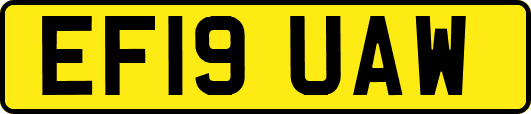 EF19 UAW